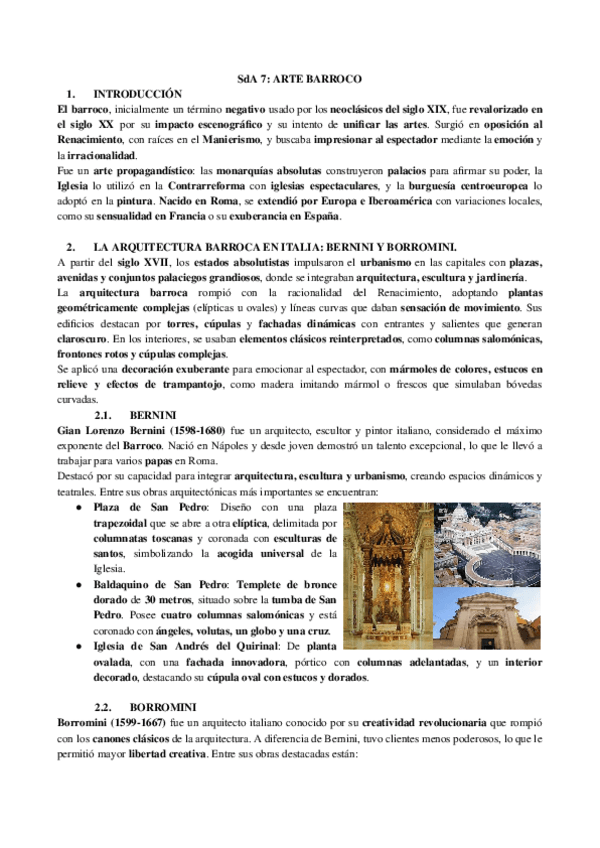 SdA 7: ARTE BARROCO

1. INTRODUCCIÓN

El barroco, inicialmente un término negativo usado por los neoclásicos del siglo XIX, fue revalorizado en el siglo XX por su impacto escenográfico y su intento de unificar las artes. Surgió en oposición al Renacimiento, con raíces en el Manierismo, y buscaba impresionar al espectador mediante la emoción y la irracionalidad.

Fue un arte propagandístico: las monarquías absolutas construyeron palacios para afirmar su poder, la Iglesia lo utilizó en la Contrarreforma con iglesias espectaculares, y la burguesía centroeuropea lo adoptó en la pintura. Nacido en Roma, se extendió por Europa e Iberoamérica con variaciones locales, como su sensualidad en Francia o su exuberancia en España.

2. LA ARQUITECTURA BARROCA EN ITALIA: BERNINI Y BORROMINI.

A partir del siglo XVII, los estados absolutistas impulsaron el urbanismo en las capitales con plazas, avenidas y conjuntos palaciegos grandiosos, donde se integraban arquitectura, escultura y jardinería.

La arquitectura barroca rompió con la racionalidad del Renacimiento, adoptando plantas geométricamente complejas (elípticas u ovales) y líneas curvas que daban sensación de movimiento. Sus edificios destacan por torres, cúpulas y fachadas dinámicas con entrantes y salientes que generan claroscuro. En los interiores, se usaban elementos clásicos reinterpretados, como columnas salomónicas, frontones rotos y cúpulas complejas.

Se aplicó una decoración exuberante para emocionar al espectador, con mármoles de colores, estucos en relieve y efectos de trampantojo, como madera imitando mármol o frescos que simulaban bóvedas curvadas.

2.1. BERNINI

Gian Lorenzo Bernini (1598-1680) fue un arquitecto, escultor y pintor italiano, considerado el máximo exponente del Barroco. Nació en Nápoles y desde joven demostró un talento excepcional, lo que le llevó a trabajar para varios papas en Roma.

Destacó por su capacidad para integrar arquitectura, escultura y urbanismo, creando espacios dinámicos y teatrales. Entre sus obras arquitectónicas más importantes se encuentran:

● Plaza de San Pedro: Diseño con una plaza trapezoidal que se abre a otra elíptica, delimitada por columnatas toscanas y coronada con esculturas de santos, simbolizando la acogida universal de la Iglesia.

● Baldaquino de San Pedro: Templete de bronce dorado de 30 metros, situado sobre la tumba de San Pedro. Posee cuatro columnas salomónicas y está coronado con ángeles, volutas, un globo y una cruz.

● Iglesia de San Andrés del Quirinal: De planta ovalada, con una fachada innovadora, pórtico con columnas adelantadas, y un interior decorado, destacando su cúpula oval con estucos y dorados.

2.2. BORROMINI

Borromini (1599-1667) fue un arquitecto italiano conocido por su creatividad revolucionaria que rompió con los canones clásicos de la arquitectura. A diferencia de Bernini, tuvo clientes menos poderosos, lo que le permitió mayor libertad creativa. Entre sus obras destacadas están: